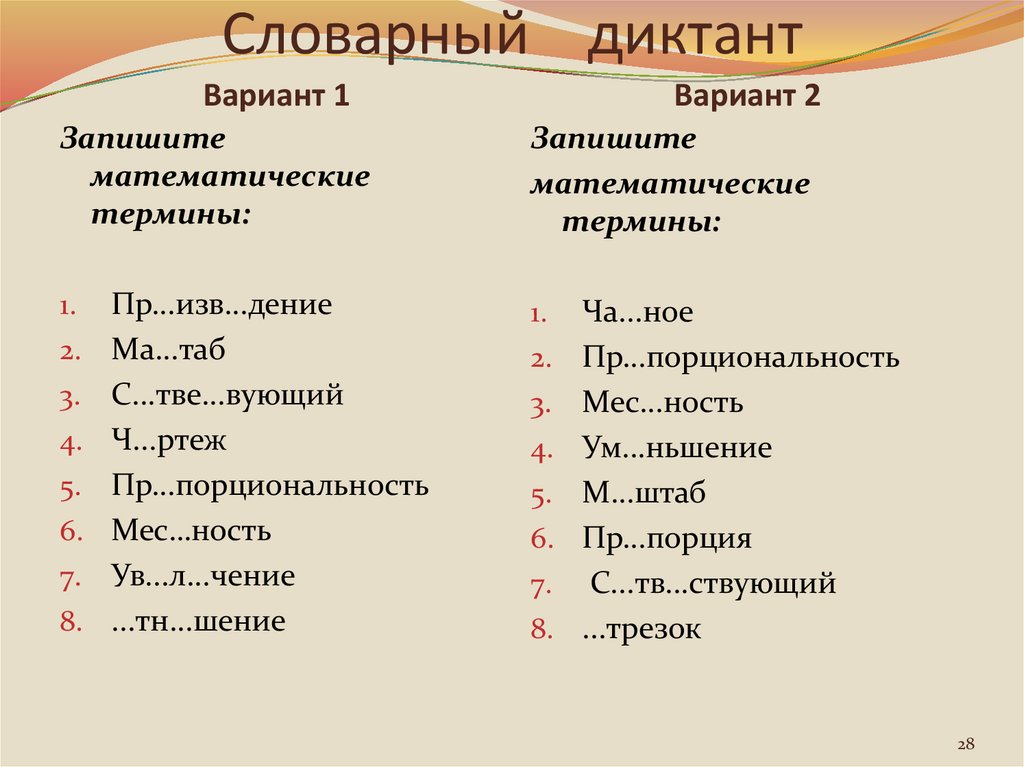 Словарный диктант

Вариант 1

Запишите математические термины:

1. Пр…изв…дение
2. Ма…таб
3. С…тве…вующий
4. Ч…ртеж
5. Пр…порциональность
6. Мес…ность
7. Ув…л…чение
8. …тн…шение

Вариант 2

Запишите математические термины:

1. Ча…ное
2. Пр…порциональность
3. Мес…ность
4. Ум…ньшение
5. М…штаб
6. Пр…порция
7. С…тв…ствующий
8. …трезок

28